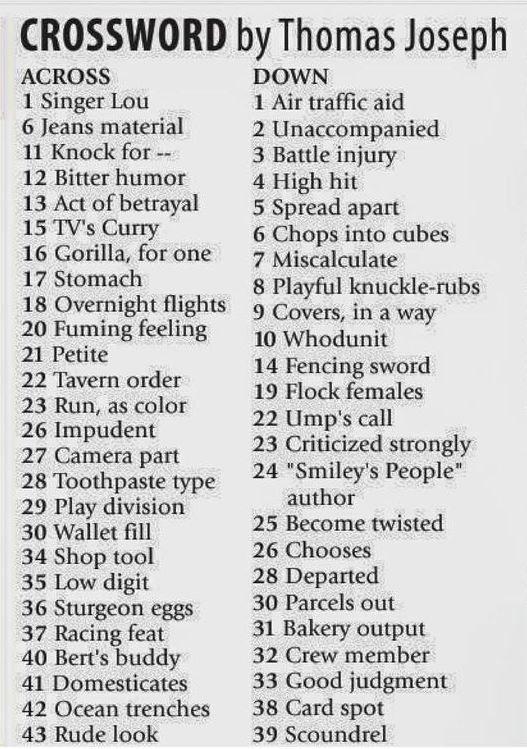 CROSSWORD by Thomas Joseph

ACROSS
1 Singer Lou
6 Jeans material
11 Knock for --
12 Bitter humor
13 Act of betrayal
15 TV's Curry
16 Gorilla, for one
17 Stomach
18 Overnight flights
20 Fuming feeling
21 Petite
22 Tavern order
23 Run, as color
26 Impudent
27 Camera part
28 Toothpaste type
29 Play division
30 Wallet fill
34 Shop tool
35 Low digit
36 Sturgeon eggs
37 Racing feat
40 Bert's buddy
41 Domesticates
42 Ocean trenches
43 Rude look

DOWN
1 Air traffic aid
2 Unaccompanied
3 Battle injury
4 High hit
5 Spread apart
6 Chops into cubes
7 Miscalculate
8 Playful knuckle-rubs
9 Covers, in a way
10 Whodunit
14 Fencing sword
19 Flock females
22 Ump's call
23 Criticized strongly
24 "Smiley's People" author
25 Become twisted
26 Chooses
28 Departed
30 Parcels out
31 Bakery output
32 Crew member
33 Good judgment
38 Card spot
39 Scoundrel